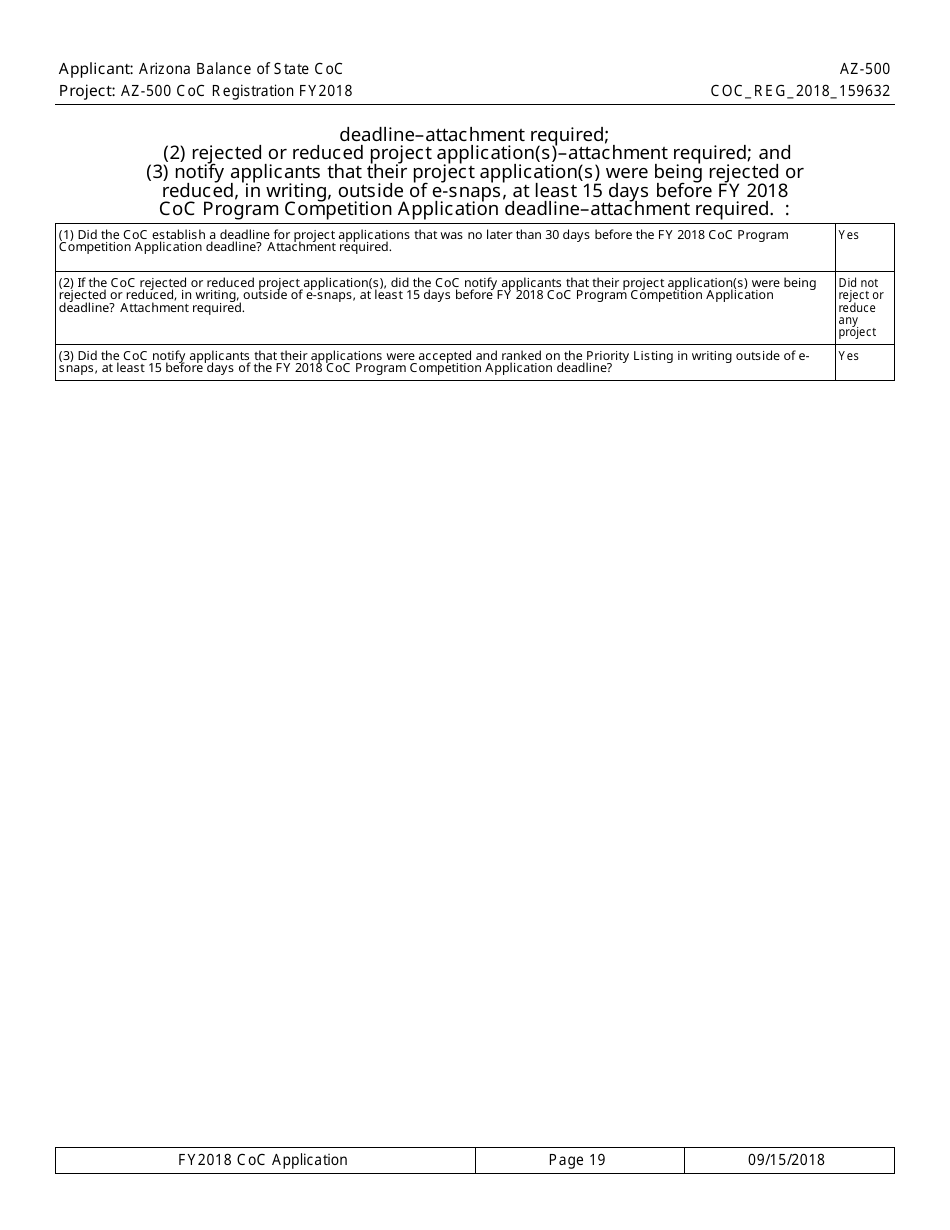 Applicant: Arizona Balance of State CoC
Project: AZ-500 CoC Registration FY2018

AZ-500
COC_REG_2018_159632

deadline–attachment required;
(2) rejected or reduced project application(s)–attachment required; and
(3) notify applicants that their project application(s) were being rejected or reduced, in writing, outside of e-snaps, at least 15 days before FY 2018 CoC Program Competition Application deadline–attachment required. :

| | |
|---|---|
| (1) Did the CoC establish a deadline for project applications that was no later than 30 days before the FY 2018 CoC Program Competition Application deadline? Attachment required. | Yes |
| (2) If the CoC rejected or reduced project application(s), did the CoC notify applicants that their project application(s) were being rejected or reduced, in writing, outside of e-snaps, at least 15 days before FY 2018 CoC Program Competition Application deadline? Attachment required. | Did not reject or reduce any project |
| (3) Did the CoC notify applicants that their applications were accepted and ranked on the Priority Listing in writing outside of e-snaps, at least 15 before days of the FY 2018 CoC Program Competition Application deadline? | Yes |

| FY2018 CoC Application | Page 19 | 09/15/2018 |
|---|---|---|